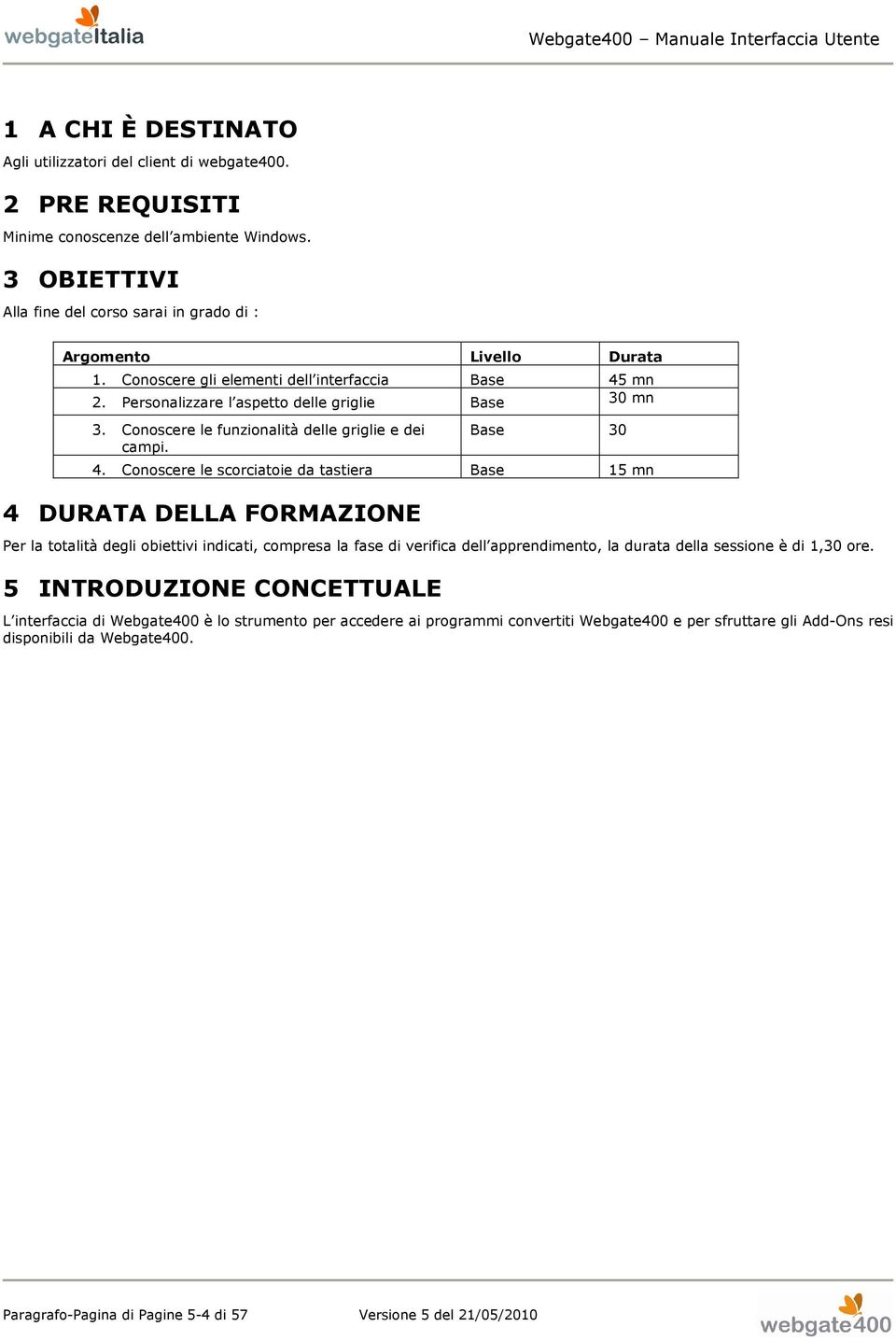 webgateItalia

Webgate400 – Manuale Interfaccia Utente

1 A CHI È DESTINATO

Agli utilizzatori del client di webgate400.

2 PRE REQUISITI

Minime conoscenze dell'ambiente Windows.

3 OBIETTIVI

Alla fine del corso sarai in grado di :

| Argomento | Livello | Durata |
|---|---|---|
| 1. Conoscere gli elementi dell'interfaccia | Base | 45 mn |
| 2. Personalizzare l'aspetto delle griglie | Base | 30 mn |
| 3. Conoscere le funzionalità delle griglie e dei campi. | Base | 30 |
| 4. Conoscere le scorciatoie da tastiera | Base | 15 mn |

4 DURATA DELLA FORMAZIONE

Per la totalità degli obiettivi indicati, compresa la fase di verifica dell'apprendimento, la durata della sessione è di 1,30 ore.

5 INTRODUZIONE CONCETTUALE

L'interfaccia di Webgate400 è lo strumento per accedere ai programmi convertiti Webgate400 e per sfruttare gli Add-Ons resi disponibili da Webgate400.

Paragrafo-Pagina di Pagine 5-4 di 57

Versione 5 del 21/05/2010

webgate400